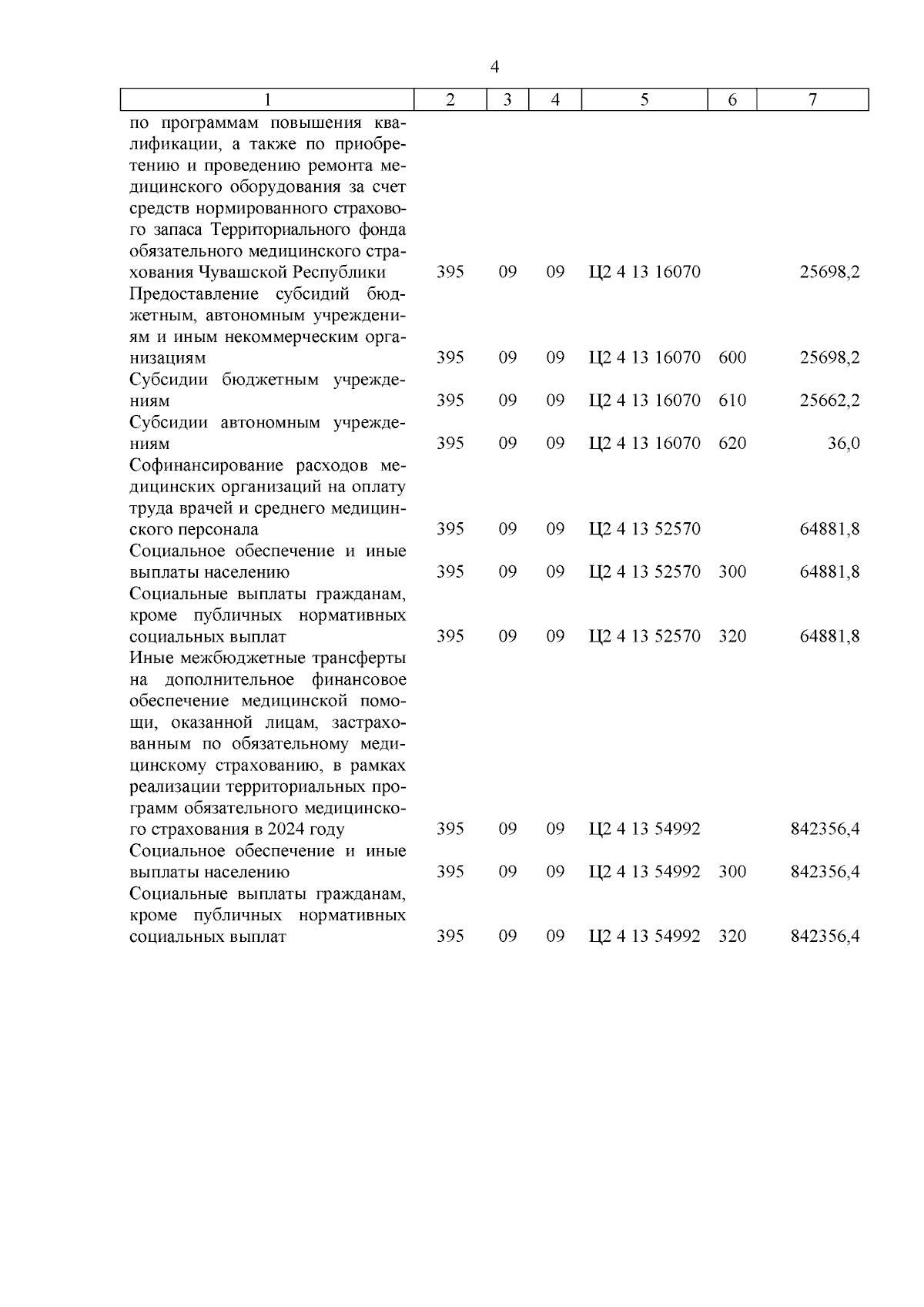 4

| 1 | 2 | 3 | 4 | 5 | 6 | 7 |
|---|---|---|---|---|---|---|
| по программам повышения квалификации, а также по приобретению и проведению ремонта медицинского оборудования за счет средств нормированного страхового запаса Территориального фонда обязательного медицинского страхования Чувашской Республики | 395 | 09 | 09 | Ц2 4 13 16070 | | 25698,2 |
| Предоставление субсидий бюджетным, автономным учреждениям и иным некоммерческим организациям | 395 | 09 | 09 | Ц2 4 13 16070 | 600 | 25698,2 |
| Субсидии бюджетным учреждениям | 395 | 09 | 09 | Ц2 4 13 16070 | 610 | 25662,2 |
| Субсидии автономным учреждениям | 395 | 09 | 09 | Ц2 4 13 16070 | 620 | 36,0 |
| Софинансирование расходов медицинских организаций на оплату труда врачей и среднего медицинского персонала | 395 | 09 | 09 | Ц2 4 13 52570 | | 64881,8 |
| Социальное обеспечение и иные выплаты населению | 395 | 09 | 09 | Ц2 4 13 52570 | 300 | 64881,8 |
| Социальные выплаты гражданам, кроме публичных нормативных социальных выплат | 395 | 09 | 09 | Ц2 4 13 52570 | 320 | 64881,8 |
| Иные межбюджетные трансферты на дополнительное финансовое обеспечение медицинской помощи, оказанной лицам, застрахованным по обязательному медицинскому страхованию, в рамках реализации территориальных программ обязательного медицинского страхования в 2024 году | 395 | 09 | 09 | Ц2 4 13 54992 | | 842356,4 |
| Социальное обеспечение и иные выплаты населению | 395 | 09 | 09 | Ц2 4 13 54992 | 300 | 842356,4 |
| Социальные выплаты гражданам, кроме публичных нормативных социальных выплат | 395 | 09 | 09 | Ц2 4 13 54992 | 320 | 842356,4 |